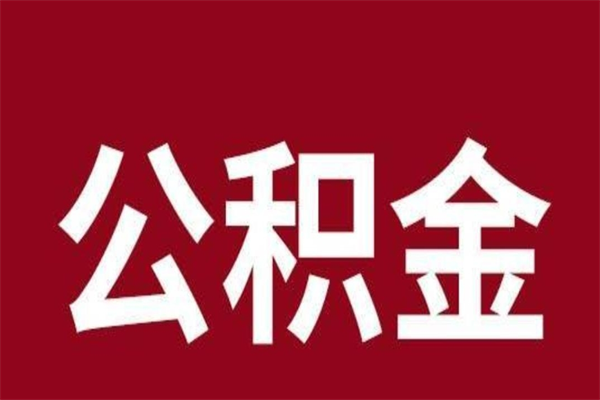 公积金